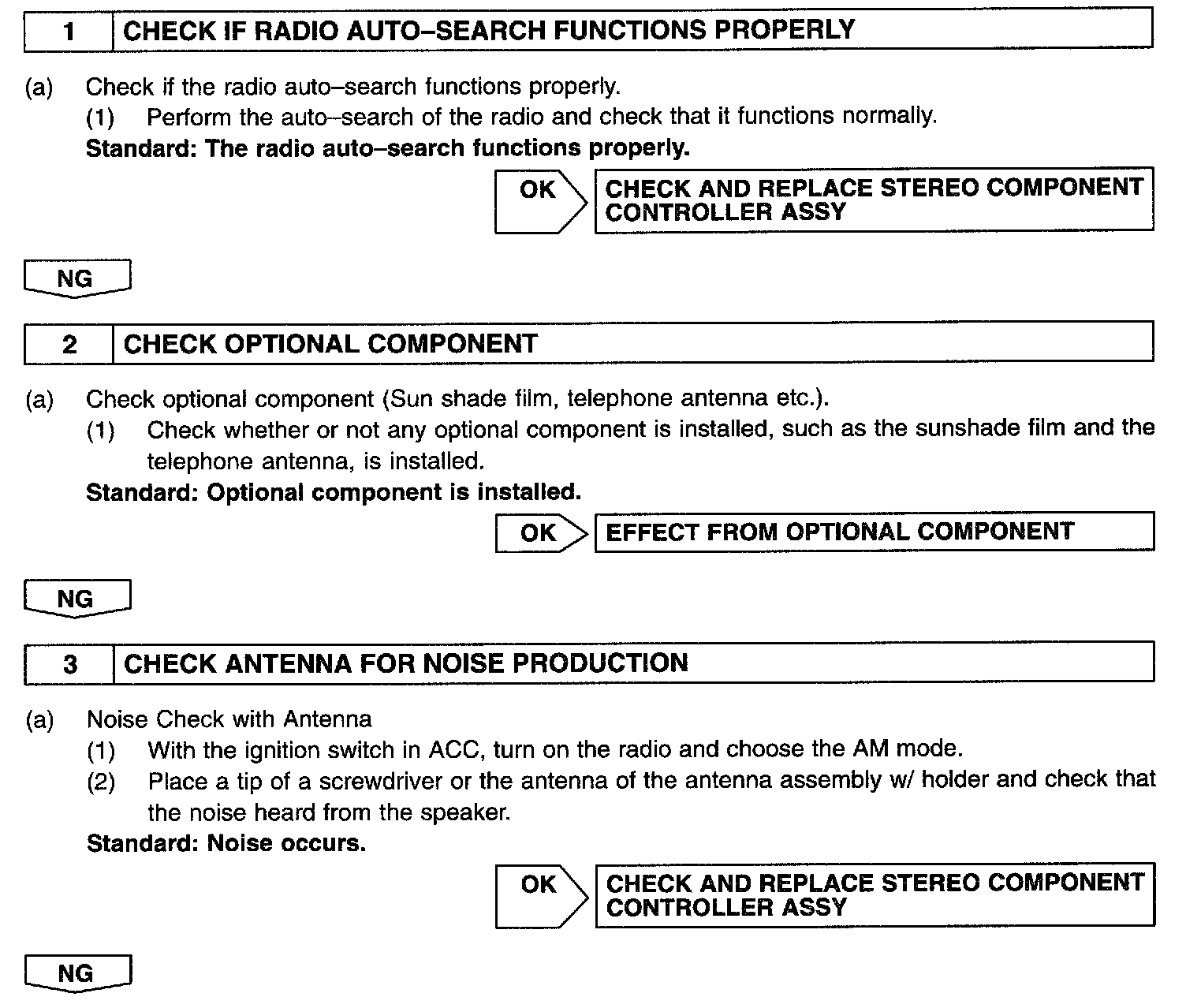 1 CHECK IF RADIO AUTO–SEARCH FUNCTIONS PROPERLY

(a) Check if the radio auto–search functions properly.
(1) Perform the auto–search of the radio and check that it functions normally.
Standard: The radio auto–search functions properly.

OK CHECK AND REPLACE STEREO COMPONENT CONTROLLER ASSY

NG

2 CHECK OPTIONAL COMPONENT

(a) Check optional component (Sun shade film, telephone antenna etc.).
(1) Check whether or not any optional component is installed, such as the sunshade film and the telephone antenna, is installed.
Standard: Optional component is installed.

OK EFFECT FROM OPTIONAL COMPONENT

NG

3 CHECK ANTENNA FOR NOISE PRODUCTION

(a) Noise Check with Antenna
(1) With the ignition switch in ACC, turn on the radio and choose the AM mode.
(2) Place a tip of a screwdriver or the antenna of the antenna assembly w/ holder and check that the noise heard from the speaker.
Standard: Noise occurs.

OK CHECK AND REPLACE STEREO COMPONENT CONTROLLER ASSY

NG